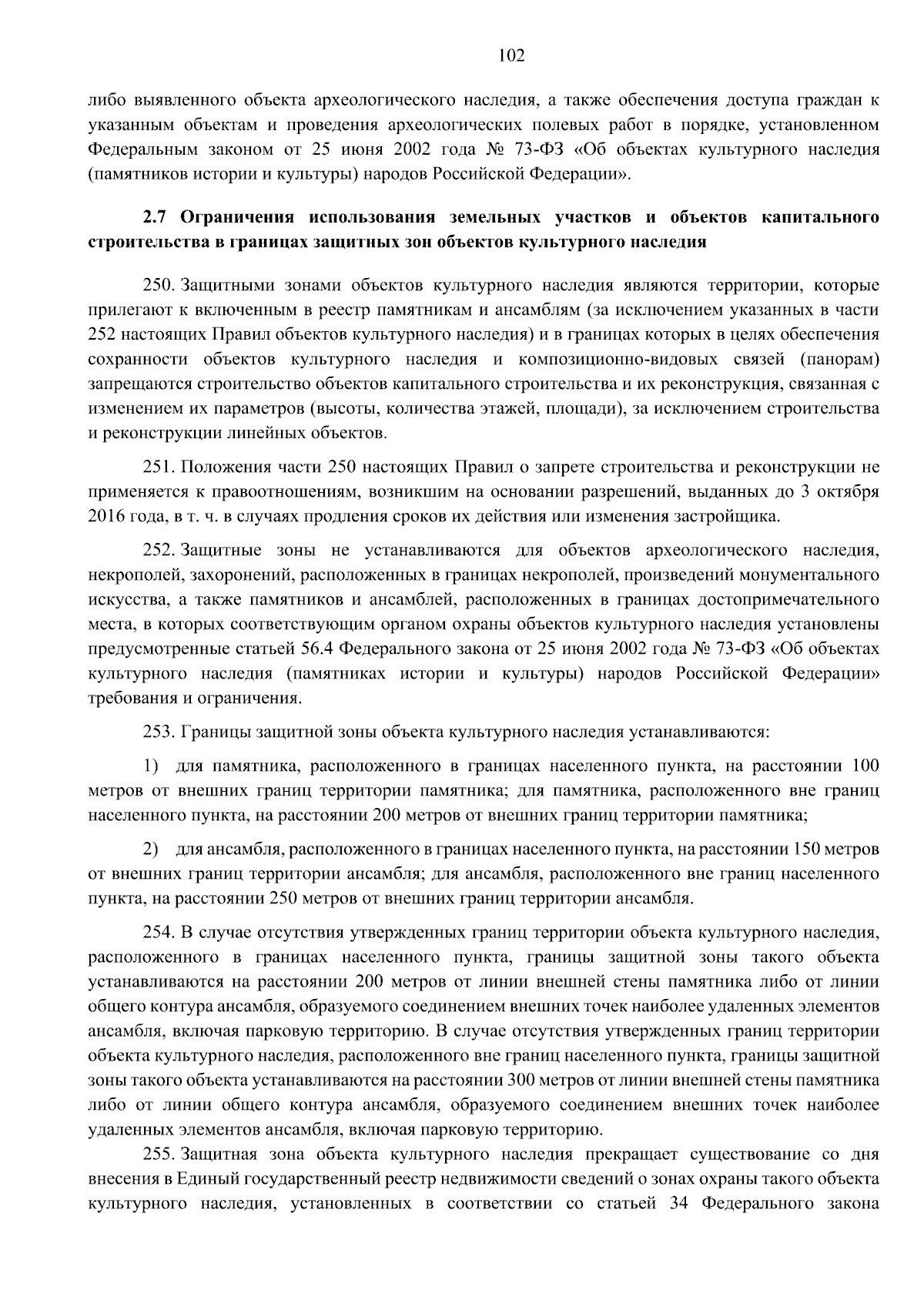 102

либо выявленного объекта археологического наследия, а также обеспечения доступа граждан к указанным объектам и проведения археологических полевых работ в порядке, установленном Федеральным законом от 25 июня 2002 года № 73-ФЗ «Об объектах культурного наследия (памятников истории и культуры) народов Российской Федерации».

2.7 Ограничения использования земельных участков и объектов капитального строительства в границах защитных зон объектов культурного наследия

250. Защитными зонами объектов культурного наследия являются территории, которые прилегают к включенным в реестр памятникам и ансамблям (за исключением указанных в части 252 настоящих Правил объектов культурного наследия) и в границах которых в целях обеспечения сохранности объектов культурного наследия и композиционно-видовых связей (панорам) запрещаются строительство объектов капитального строительства и их реконструкция, связанная с изменением их параметров (высоты, количества этажей, площади), за исключением строительства и реконструкции линейных объектов.

251. Положения части 250 настоящих Правил о запрете строительства и реконструкции не применяется к правоотношениям, возникшим на основании разрешений, выданных до 3 октября 2016 года, в т. ч. в случаях продления сроков их действия или изменения застройщика.

252. Защитные зоны не устанавливаются для объектов археологического наследия, некрополей, захоронений, расположенных в границах некрополей, произведений монументального искусства, а также памятников и ансамблей, расположенных в границах достопримечательного места, в которых соответствующим органом охраны объектов культурного наследия установлены предусмотренные статьей 56.4 Федерального закона от 25 июня 2002 года № 73-ФЗ «Об объектах культурного наследия (памятниках истории и культуры) народов Российской Федерации» требования и ограничения.

253. Границы защитной зоны объекта культурного наследия устанавливаются:

1) для памятника, расположенного в границах населенного пункта, на расстоянии 100 метров от внешних границ территории памятника; для памятника, расположенного вне границ населенного пункта, на расстоянии 200 метров от внешних границ территории памятника;

2) для ансамбля, расположенного в границах населенного пункта, на расстоянии 150 метров от внешних границ территории ансамбля; для ансамбля, расположенного вне границ населенного пункта, на расстоянии 250 метров от внешних границ территории ансамбля.

254. В случае отсутствия утвержденных границ территории объекта культурного наследия, расположенного в границах населенного пункта, границы защитной зоны такого объекта устанавливаются на расстоянии 200 метров от линии внешней стены памятника либо от линии общего контура ансамбля, образуемого соединением внешних точек наиболее удаленных элементов ансамбля, включая парковую территорию. В случае отсутствия утвержденных границ территории объекта культурного наследия, расположенного вне границ населенного пункта, границы защитной зоны такого объекта устанавливаются на расстоянии 300 метров от линии внешней стены памятника либо от линии общего контура ансамбля, образуемого соединением внешних точек наиболее удаленных элементов ансамбля, включая парковую территорию.

255. Защитная зона объекта культурного наследия прекращает существование со дня внесения в Единый государственный реестр недвижимости сведений о зонах охраны такого объекта культурного наследия, установленных в соответствии со статьей 34 Федерального закона